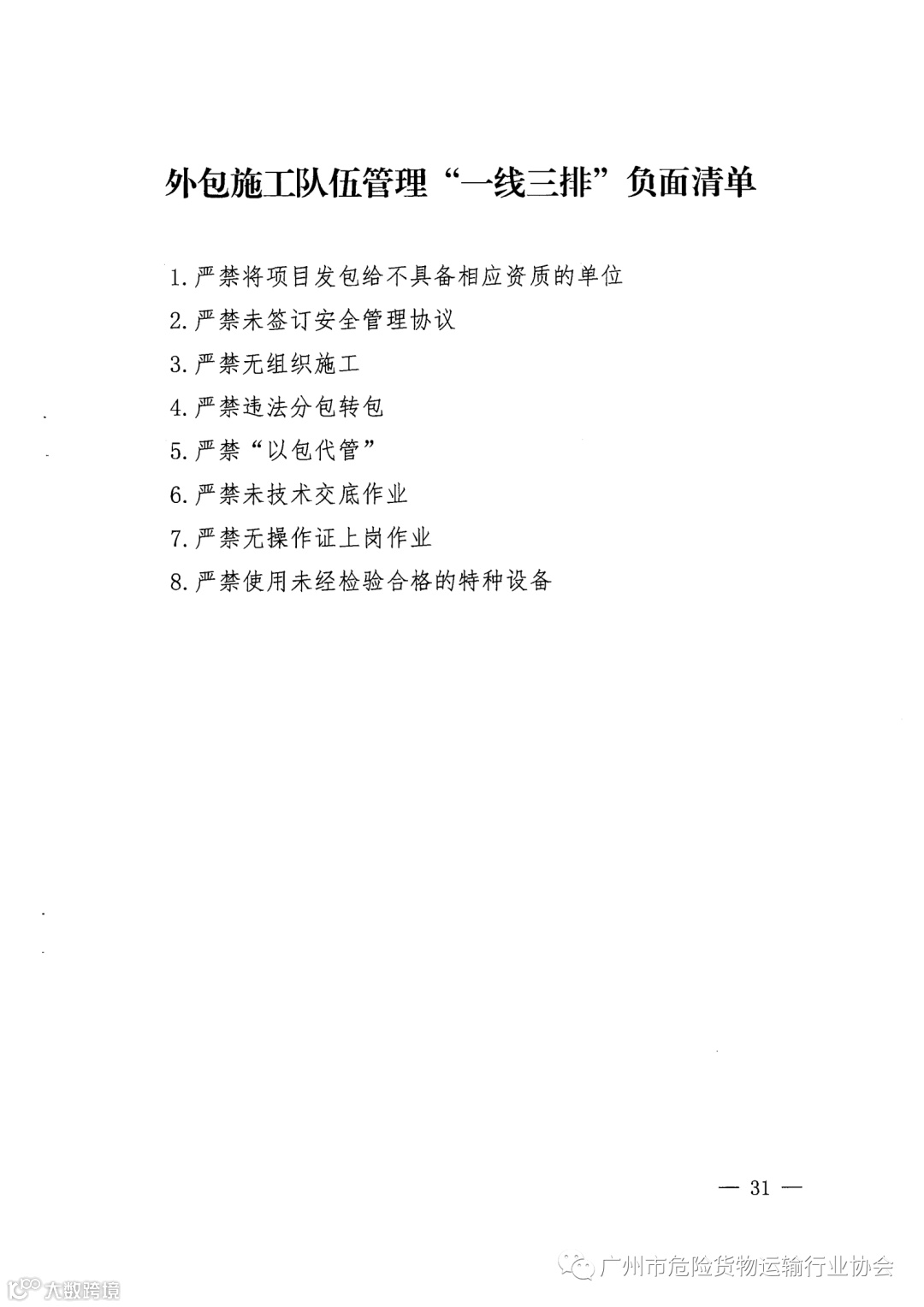 外包施工队伍管理“一线三排”负面清单

1. 严禁将项目发包给不具备相应资质的单位

2. 严禁未签订安全管理协议

3. 严禁无组织施工

4. 严禁违法分包转包

5. 严禁“以包代管”

6. 严禁未技术交底作业

7. 严禁无操作证上岗作业

8. 严禁使用未经检验合格的特种设备

— 31 —

广州市危险货物运输行业协会

大数跨境